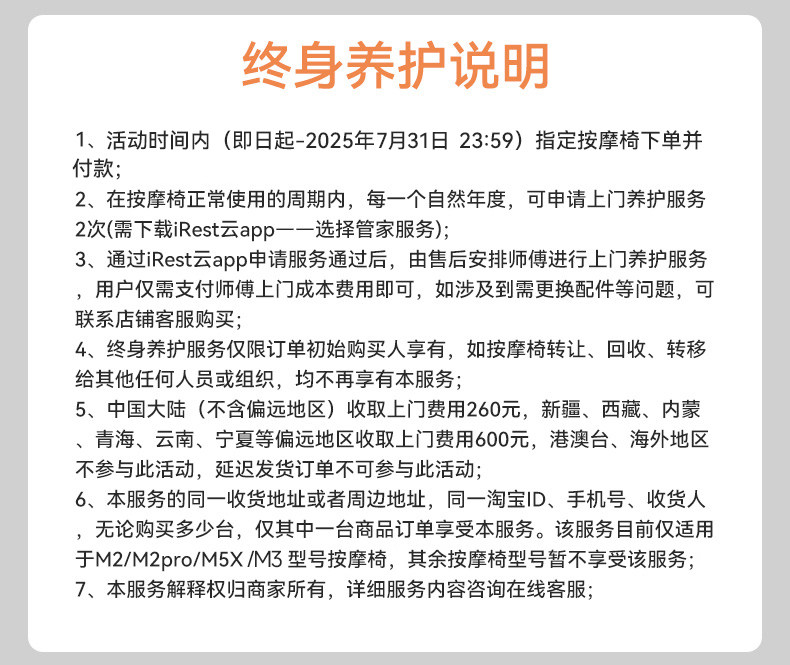 终身养护说明

1、活动时间内（即日起-2025年7月31日 23:59）指定按摩椅下单并付款;

2、在按摩椅正常使用的周期内，每一个自然年度，可申请上门养护服务2次(需下载iRest云app——选择管家服务);

3、通过iRest云app申请服务通过后，由售后安排师傅进行上门养护服务，用户仅需支付师傅上门成本费用即可，如涉及到需更换配件等问题，可联系店铺客服购买;

4、终身养护服务仅限订单初始购买人享有，如按摩椅转让、回收、转移给其他任何人员或组织，均不再享有本服务;

5、中国大陆（不含偏远地区）收取上门费用260元，新疆、西藏、内蒙、青海、云南、宁夏等偏远地区收取上门费用600元，港澳台、海外地区不参与此活动，延迟发货订单不可参与此活动;

6、本服务的同一收货地址或者周边地址，同一淘宝ID、手机号、收货人，无论购买多少台，仅其中一台商品订单享受本服务。该服务目前仅适用于M2/M2pro/M5X /M3 型号按摩椅，其余按摩椅型号暂不享受该服务;

7、本服务解释权归商家所有，详细服务内容咨询在线客服;